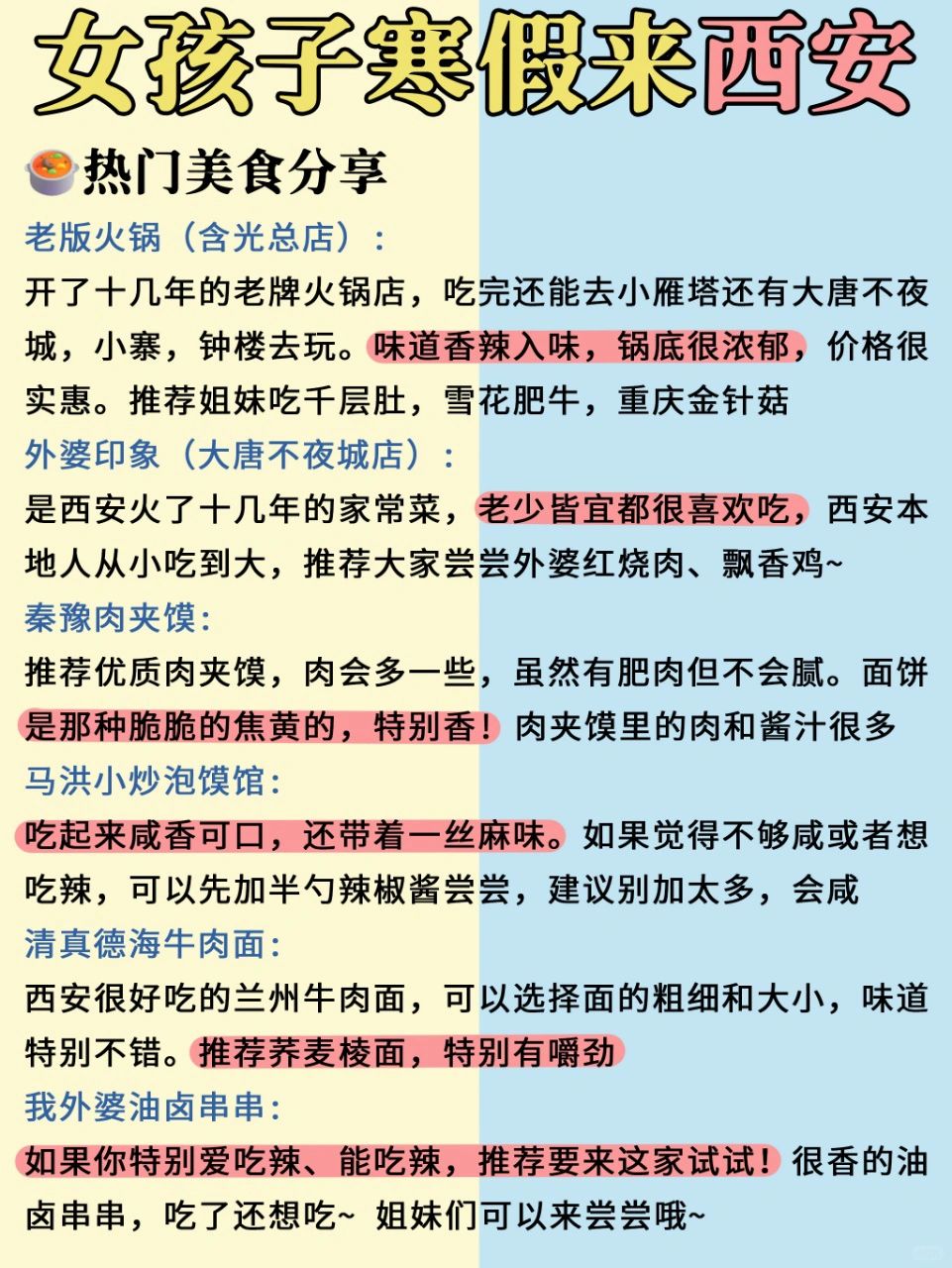 女孩子寒假来西安

热门美食分享

老版火锅（含光总店）：
开了十几年的老牌火锅店，吃完还能去小雁塔还有大唐不夜城，小寨，钟楼去玩。味道香辣入味，锅底很浓郁，价格很实惠。推荐姐妹吃千层肚，雪花肥牛，重庆金针菇

外婆印象（大唐不夜城店）：
是西安火了十几年的家常菜，老少皆宜都很喜欢吃，西安本地人从小吃到大，推荐大家尝尝外婆红烧肉、飘香鸡~

秦豫肉夹馍：
推荐优质肉夹馍，肉会多一些，虽然有肥肉但不会腻。面饼是那种脆脆的焦黄的，特别香！肉夹馍里的肉和酱汁很多

马洪小炒泡馍馆：
吃起来咸香可口，还带着一丝麻味。如果觉得不够咸或者想吃辣，可以先加半勺辣椒酱尝尝，建议别加太多，会咸

清真德海牛肉面：
西安很好吃的兰州牛肉面，可以选择面的粗细和大小，味道特别不错。推荐荞麦棱面，特别有嚼劲

我外婆油卤串串：
如果你特别爱吃辣、能吃辣，推荐要来这家试试！很香的油卤串串，吃了还想吃~ 姐妹们可以来尝尝哦~